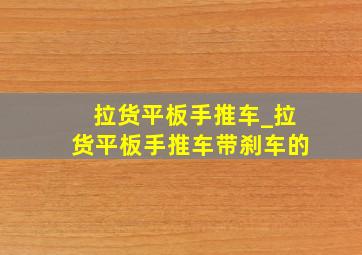 拉货平板手推车_拉货平板手推车带刹车的